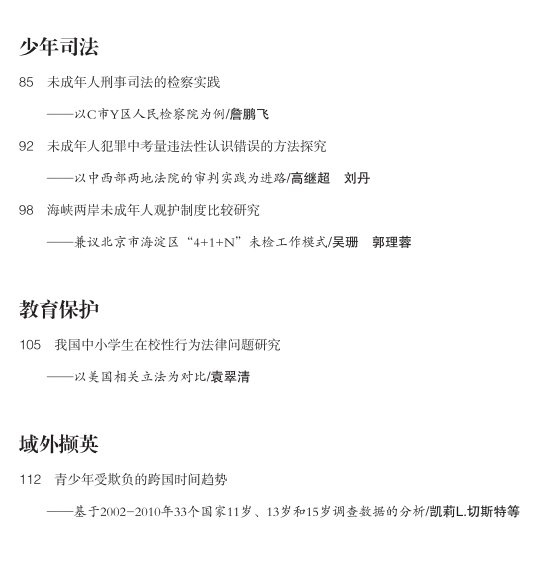 少年司法

85　未成年人刑事司法的检察实践

——以C市Y区人民检察院为例/詹鹏飞

92　未成年人犯罪中考量违法性认识错误的方法探究

——以中西部两地法院的审判实践为进路/高继超　刘丹

98　海峡两岸未成年人观护制度比较研究

——兼议北京市海淀区“4+1+N”未检工作模式/吴珊　郭理蓉

教育保护

105　我国中小学生在校性行为法律问题研究

——以美国相关立法为对比/袁翠清

域外撷英

112　青少年受欺负的跨国时间趋势

——基于2002-2010年33个国家11岁、13岁和15岁调查数据的分析/凯莉L.切斯特等